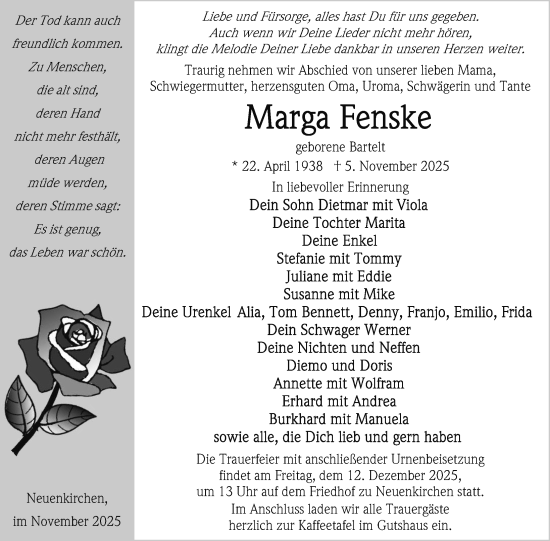 Der Tod kann auch freundlich kommen. Zu Menschen, die alt sind, deren Hand nicht mehr festhält, deren Augen müde werden, deren Stimme sagt: Es ist genug, das Leben war schön.

Neuenkirchen, im November 2025

Liebe und Fürsorge, alles hast Du für uns gegeben. Auch wenn wir Deine Lieder nicht mehr hören, klingt die Melodie Deiner Liebe dankbar in unseren Herzen weiter.

Traurig nehmen wir Abschied von unserer lieben Mama, Schwiegermutter, herzensguten Oma, Uroma, Schwägerin und Tante

Marga Fenske

geborene Bartelt

* 22. April 1938 † 5. November 2025

In liebevoller Erinnerung

Dein Sohn Dietmar mit Viola
Deine Tochter Marita
Deine Enkel
Stefanie mit Tommy
Juliane mit Eddie
Susanne mit Mike
Deine Urenkel Alia, Tom Bennett, Denny, Franjo, Emilio, Frida
Dein Schwager Werner
Deine Nichten und Neffen
Diemo und Doris
Annette mit Wolfram
Erhard mit Andrea
Burkhard mit Manuela
sowie alle, die Dich lieb und gern haben

Die Trauerfeier mit anschließender Urnenbeisetzung findet am Freitag, dem 12. Dezember 2025, um 13 Uhr auf dem Friedhof zu Neuenkirchen statt. Im Anschluss laden wir alle Trauergäste herzlich zur Kaffeetafel im Gutshaus ein.